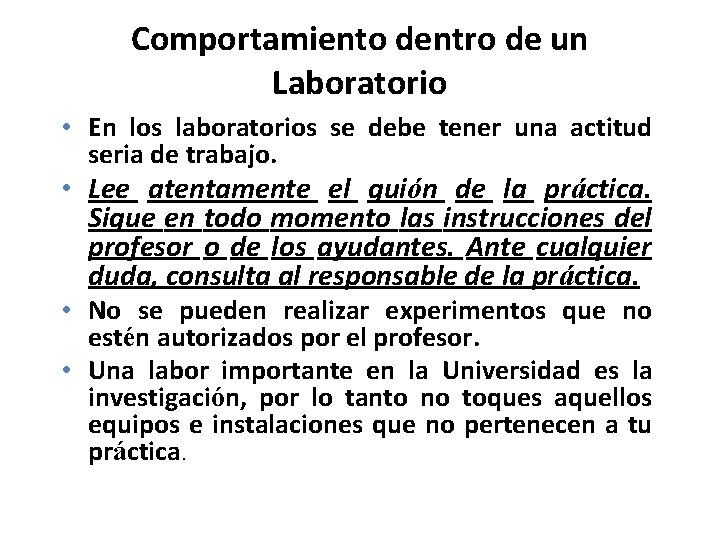 Comportamiento dentro de un Laboratorio

• En los laboratorios se debe tener una actitud seria de trabajo.

• Lee atentamente el guión de la práctica. Sigue en todo momento las instrucciones del profesor o de los ayudantes. Ante cualquier duda, consulta al responsable de la práctica.

• No se pueden realizar experimentos que no estén autorizados por el profesor.

• Una labor importante en la Universidad es la investigación, por lo tanto no toques aquellos equipos e instalaciones que no pertenecen a tu práctica.